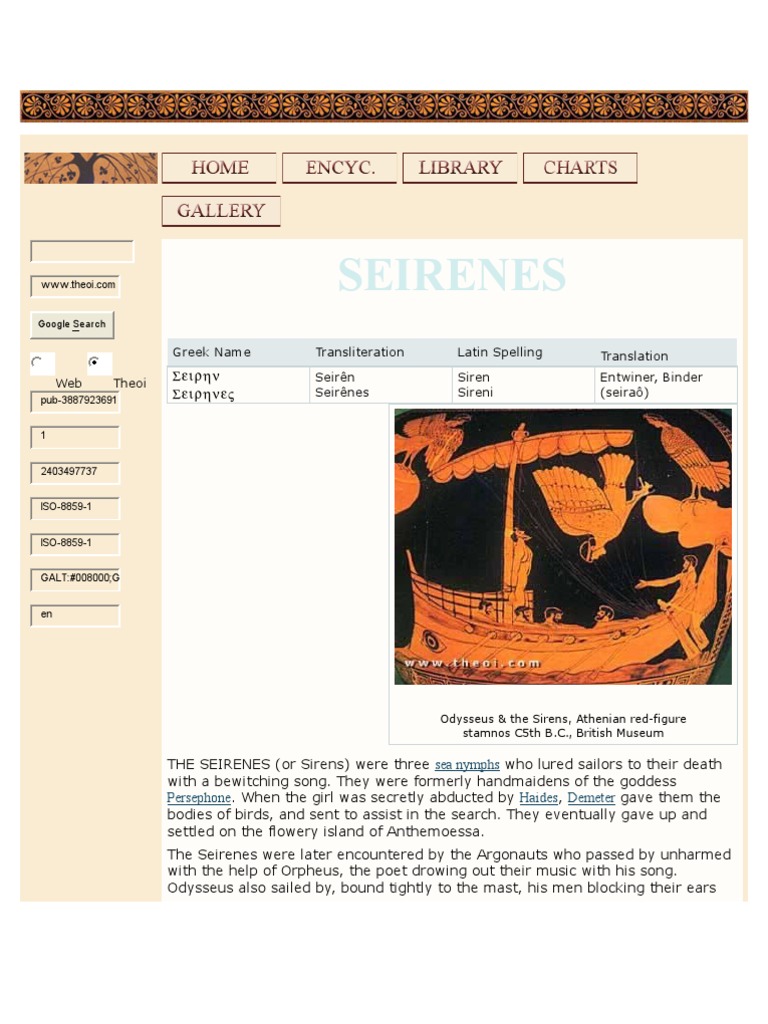 HOME

ENCYC.

LIBRARY

CHARTS

GALLERY

www.theoi.com

Google Search

Web Theoi

pub-3887923691

1

2403497737

ISO-8859-1

ISO-8859-1

GALT:#008000;G

en

SEIRENES

| Greek Name | Transliteration | Latin Spelling | Translation |
|---|---|---|---|
| Σειρην Σειρηνες | Seirên Seirênes | Siren Sireni | Entwiner, Binder (seiraô) |

www.theoi.com

Odysseus & the Sirens, Athenian red-figure stamnos C5th B.C., British Museum

THE SEIRENES (or Sirens) were three sea nymphs who lured sailors to their death with a bewitching song. They were formerly handmaidens of the goddess Persephone. When the girl was secretly abducted by Haides, Demeter gave them the bodies of birds, and sent to assist in the search. They eventually gave up and settled on the flowery island of Anthemoessa.

The Seirenes were later encountered by the Argonauts who passed by unharmed with the help of Orpheus, the poet drowing out their music with his song. Odysseus also sailed by, bound tightly to the mast, his men blocking their ears